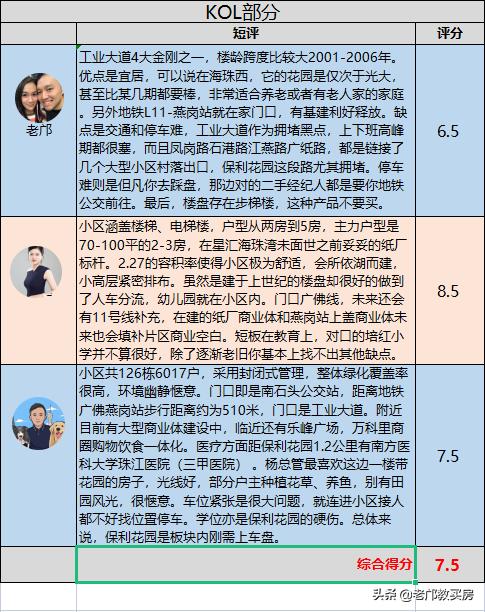 KOL部分

|  | 短评 | 评分 |
|---|---|---|
| 老邝 | 工业大道4大金刚之一，楼龄跨度比较大2001-2006年。优点是宜居，可以说在海珠西，它的花园是仅次于光大，甚至比某几期都要棒，非常适合养老或者有老人家的家庭。另外地铁L11-燕岗站就在家门口，有基建利好释放。缺点是交通和停车难，工业大道作为拥堵黑点，上下班高峰期都很塞，而且凤岗路石港路江燕路广纸路，都是链接了几个大型小区村落出口，保利花园这段路尤其拥堵。停车难则是但凡你去踩盘，那边对的二手经纪人都是要你地铁公交前往。最后，楼盘存在步梯楼，这种产品不要买。 | 6.5 |
|  | 小区涵盖楼梯、电梯楼，户型从两房到5房，主力户型是70-100平的2-3房，在星汇海珠湾未面世之前妥妥的纸厂标杆。2.27的容积率使得小区极为舒适，会所依湖而建，小高层紧密排布。虽然是建于上世纪的楼盘却很好的做到了人车分流，幼儿园就在小区内。门口广佛线，未来还会有11号线补充，在建的纸厂商业体和燕岗站上盖商业体未来也会填补片区商业空白。短板在教育上，对口的培红小学并不算很好，除了逐渐老旧你基本上找不出其他缺点。 | 8.5 |
|  | 小区共126栋6017户，采用封闭式管理，整体绿化覆盖率很高，环境幽静惬意。门口即是南石头公交站，距离地铁广佛燕岗站步行距离约为510米，门口是工业大道。附近目前有大型商业体建设中，临近还有乐峰广场，万科里商圈购物饮食一体化。医疗方面距保利花园1.2公里有南方医科大学珠江医院（三甲医院）。杨总管最喜欢这边一楼带花园的房子，光线好，部分户主种植花草、养鱼，别有田园风光，很惬意。车位紧张是很大问题，就连进小区接人都不好找位置停车。学位亦是保利花园的硬伤。总体来说，保利花园是板块内刚需上车盘。 | 7.5 |
|  | 综合得分 | 7.5 |

头条 @老邝教买房